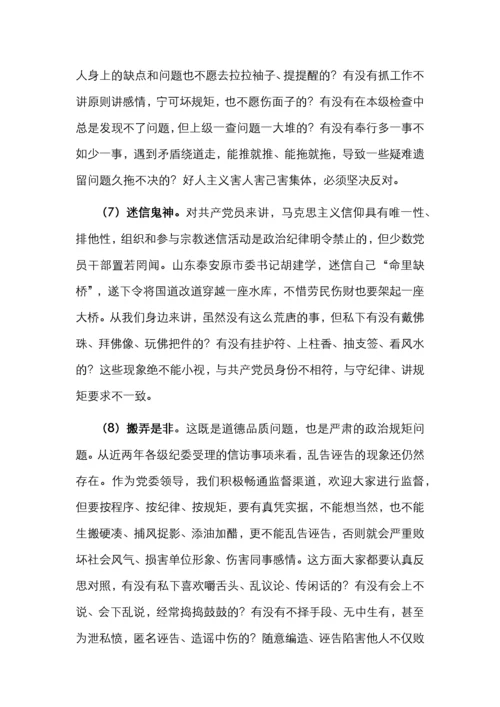 人身上的缺点和问题也不愿去拉拉袖子、提提醒的？有没有抓工作不讲原则讲感情，宁可坏规矩，也不愿伤面子的？有没有在本级检查中总是发现不了问题，但上级一查问题一大堆的？有没有奉行多一事不如少一事，遇到矛盾绕道走，能推就推、能拖就拖，导致一些疑难遗留问题久拖不决的？好人主义害人害己害集体，必须坚决反对。

（7）迷信鬼神。对共产党员来讲，马克思主义信仰具有唯一性、排他性，组织和参与宗教迷信活动是政治纪律明令禁止的，但少数党员干部置若罔闻。山东泰安原市委书记胡建学，迷信自己“命里缺桥”，遂下令将国道改道穿越一座水库，不惜劳民伤财也要架起一座大桥。从我们身边来讲，虽然没有这么荒唐的事，但私下有没有戴佛珠、拜佛像、玩佛把件的？有没有挂护符、上柱香、抽支签、看风水的？这些现象绝不能小视，与共产党员身份不相符，与守纪律、讲规矩要求不一致。

（8）搬弄是非。这既是道德品质问题，也是严肃的政治规矩问题。从近两年各级纪委受理的信访事项来看，乱告诬告的现象还仍然存在。作为党委领导，我们积极畅通监督渠道，欢迎大家进行监督，但要按程序、按纪律、按规矩，要有真凭实据，不能想当然，也不能生搬硬凑、捕风捉影、添油加醋，更不能乱告诬告，否则就会严重败坏社会风气、损害单位形象、伤害同事感情。这方面大家都要认真反思对照，有没有私下喜欢嚼舌头、乱议论、传闲话的？有没有会上不说、会下乱说，经常捣捣鼓鼓的？有没有不择手段、无中生有，甚至为泄私愤，匿名诬告、造谣中伤的？随意编造、诬告陷害他人不仅败